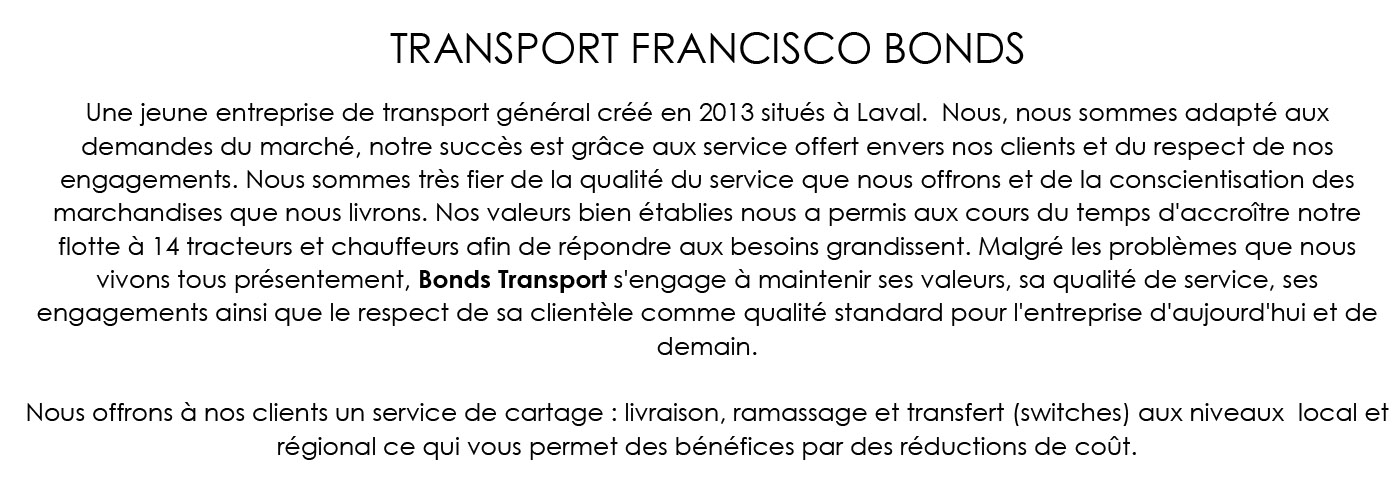 TRANSPORT FRANCISCO BONDS

Une jeune entreprise de transport général créé en 2013 situés à Laval. Nous, nous sommes adapté aux demandes du marché, notre succès est grâce aux service offert envers nos clients et du respect de nos engagements. Nous sommes très fier de la qualité du service que nous offrons et de la conscientisation des marchandises que nous livrons. Nos valeurs bien établies nous a permis aux cours du temps d'accroître notre flotte à 14 tracteurs et chauffeurs afin de répondre aux besoins grandissent. Malgré les problèmes que nous vivons tous présentement, Bonds Transport s'engage à maintenir ses valeurs, sa qualité de service, ses engagements ainsi que le respect de sa clientèle comme qualité standard pour l'entreprise d'aujourd'hui et de demain.

Nous offrons à nos clients un service de cartage : livraison, ramassage et transfert (switches) aux niveaux local et régional ce qui vous permet des bénéfices par des réductions de coût.